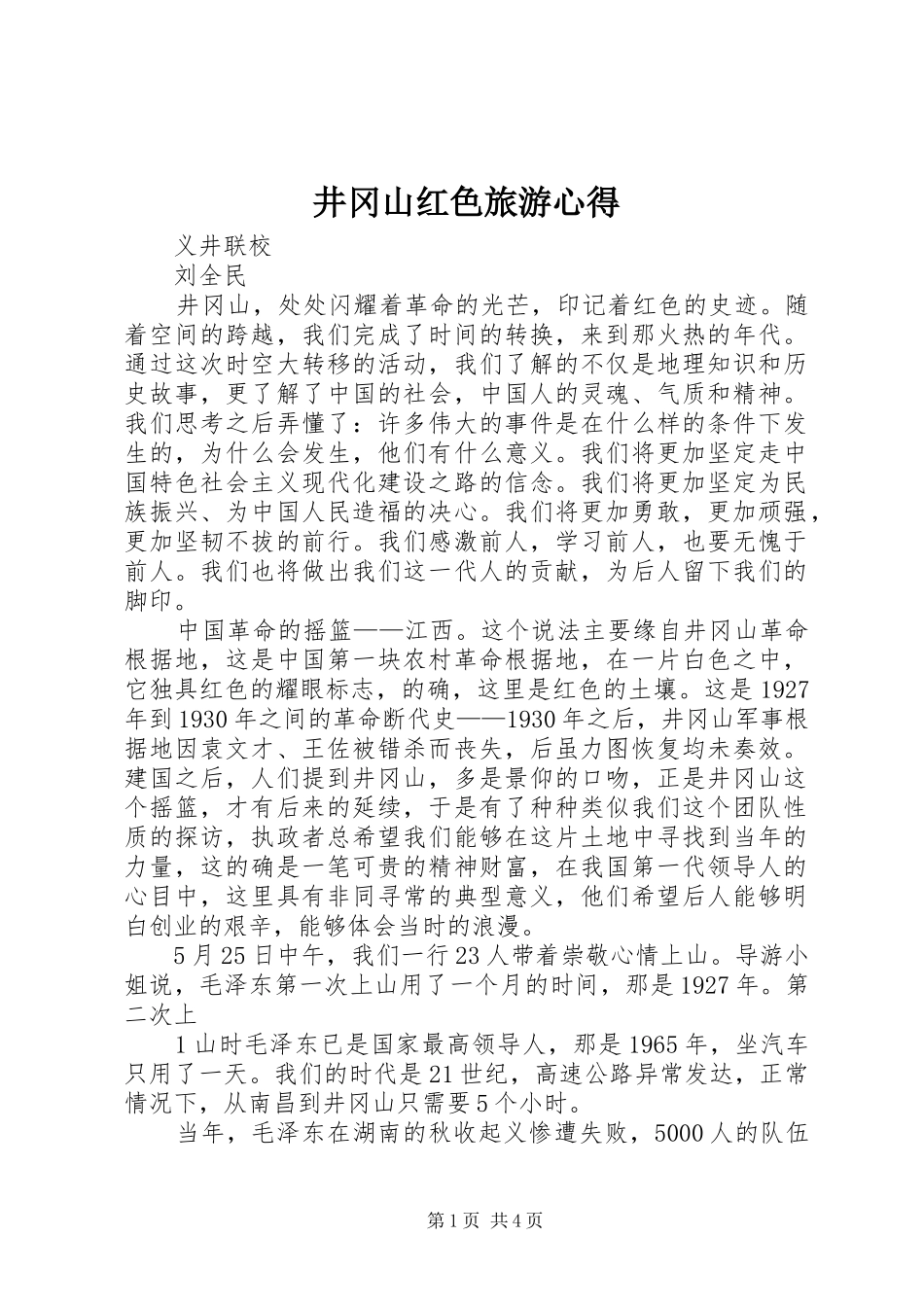 井冈山红色旅游心得

义井联校

刘全民

井冈山，处处闪耀着革命的光芒，印记着红色的史迹。随着空间的跨越，我们完成了时间的转换，来到那火热的年代。通过这次时空大转移的活动，我们了解的不仅是地理知识和历史故事，更了解了中国的社会，中国人的灵魂、气质和精神。我们思考之后弄懂了：许多伟大的事件是在什么样的条件下发生的，为什么会发生，他们有什么意义。我们将更加坚定走中国特色社会主义现代化建设之路的信念。我们将更加坚定为民族振兴、为中国人民造福的决心。我们将更加勇敢，更加顽强，更加坚韧不拔的前行。我们感激前人，学习前人，也要无愧于前人。我们也将做出我们这一代人的贡献，为后人留下我们的脚印。

中国革命的摇篮——江西。这个说法主要缘自井冈山革命根据地，这是中国第一块农村革命根据地，在一片白色之中，它独具红色的耀眼标志，的确，这里是红色的土壤。这是1927年到1930年之间的革命断代史——1930年之后，井冈山军事根据地因袁文才、王佐被错杀而丧失，后虽力图恢复均未奏效。建国之后，人们提到井冈山，多是景仰的口吻，正是井冈山这个摇篮，才有后来的延续，于是有了种种类似我们这个团队性质的探访，执政者总希望我们能够在这片土地中寻找到当年的力量，这的确是一笔可贵的精神财富，在我国第一代领导人的心目中，这里具有非同寻常的典型意义，他们希望后人能够明白创业的艰辛，能够体会当时的浪漫。

5月25日中午，我们一行23人带着崇敬心情上山。导游小姐说，毛泽东第一次上山用了一个月的时间，那是1927年。第二次上

1山时毛泽东已是国家最高领导人，那是1965年，坐汽车只用了一天。我们的时代是21世纪，高速公路异常发达，正常情况下，从南昌到井冈山只需要5个小时。

当年，毛泽东在湖南的秋收起义惨遭失败，5000人的队伍

第1页 共4页